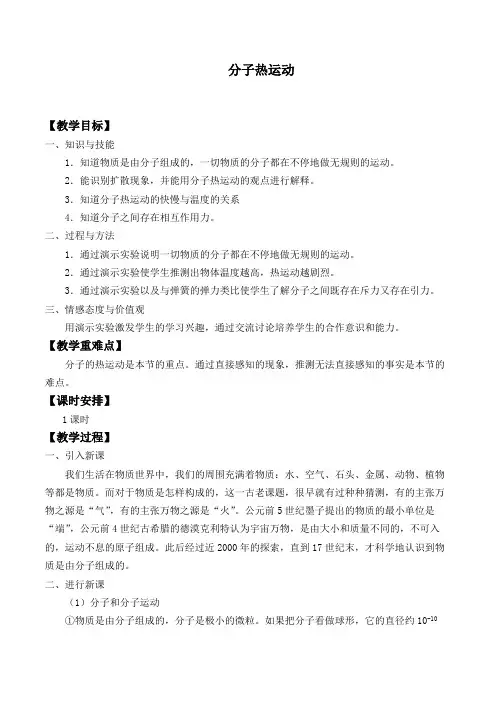 分子热运动

【教学目标】

一、知识与技能

1．知道物质是由分子组成的，一切物质的分子都在不停地做无规则的运动。

2．能识别扩散现象，并能用分子热运动的观点进行解释。

3．知道分子热运动的快慢与温度的关系

4．知道分子之间存在相互作用力。

二、过程与方法

1．通过演示实验说明一切物质的分子都在不停地做无规则的运动。

2．通过演示实验使学生推测出物体温度越高，热运动越剧烈。

3．通过演示实验以及与弹簧的弹力类比使学生了解分子之间既存在斥力又存在引力。

三、情感态度与价值观

用演示实验激发学生的学习兴趣，通过交流讨论培养学生的合作意识和能力。

【教学重难点】

分子的热运动是本节的重点。通过直接感知的现象，推测无法直接感知的事实是本节的难点。

【课时安排】

1课时

【教学过程】

一、引入新课

我们生活在物质世界中，我们的周围充满着物质：水、空气、石头、金属、动物、植物等都是物质。而对于物质是怎样构成的，这一古老课题，很早就有过种种猜测，有的主张万物之源是“气”，有的主张万物之源是“火”。公元前5世纪墨子提出的物质的最小单位是“端”，公元前4世纪古希腊的德谟克利特认为宇宙万物，是由大小和质量不同的，不可入的，运动不息的原子组成。此后经过近2000年的探索，直到17世纪末，才科学地认识到物质是由分子组成的。

二、进行新课

（1）分子和分子运动

①物质是由分子组成的，分子是极小的微粒。如果把分子看做球形，它的直径约$10^{-10}$